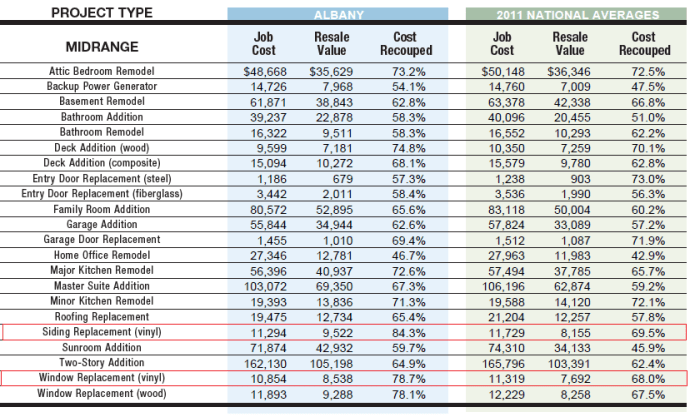 | PROJECT TYPE | ALBANY | | | 2011 NATIONAL AVERAGES | | |
|---|---|---|---|---|---|---|
| MIDRANGE | Job Cost | Resale Value | Cost Recouped | Job Cost | Resale Value | Cost Recouped |
| Attic Bedroom Remodel | $48,668 | $35,629 | 73.2% | $50,148 | $36,346 | 72.5% |
| Backup Power Generator | 14,726 | 7,968 | 54.1% | 14,760 | 7,009 | 47.5% |
| Basement Remodel | 61,871 | 38,843 | 62.8% | 63,378 | 42,338 | 66.8% |
| Bathroom Addition | 39,237 | 22,878 | 58.3% | 40,096 | 20,455 | 51.0% |
| Bathroom Remodel | 16,322 | 9,511 | 58.3% | 16,552 | 10,293 | 62.2% |
| Deck Addition (wood) | 9,599 | 7,181 | 74.8% | 10,350 | 7,259 | 70.1% |
| Deck Addition (composite) | 15,094 | 10,272 | 68.1% | 15,579 | 9,780 | 62.8% |
| Entry Door Replacement (steel) | 1,186 | 679 | 57.3% | 1,238 | 903 | 73.0% |
| Entry Door Replacement (fiberglass) | 3,442 | 2,011 | 58.4% | 3,536 | 1,990 | 56.3% |
| Family Room Addition | 80,572 | 52,895 | 65.6% | 83,118 | 50,004 | 60.2% |
| Garage Addition | 55,844 | 34,944 | 62.6% | 57,824 | 33,089 | 57.2% |
| Garage Door Replacement | 1,455 | 1,010 | 69.4% | 1,512 | 1,087 | 71.9% |
| Home Office Remodel | 27,346 | 12,781 | 46.7% | 27,963 | 11,983 | 42.9% |
| Major Kitchen Remodel | 56,396 | 40,937 | 72.6% | 57,494 | 37,785 | 65.7% |
| Master Suite Addition | 103,072 | 69,350 | 67.3% | 106,196 | 62,874 | 59.2% |
| Minor Kitchen Remodel | 19,393 | 13,836 | 71.3% | 19,588 | 14,120 | 72.1% |
| Roofing Replacement | 19,475 | 12,734 | 65.4% | 21,204 | 12,257 | 57.8% |
| Siding Replacement (vinyl) | 11,294 | 9,522 | 84.3% | 11,729 | 8,155 | 69.5% |
| Sunroom Addition | 71,874 | 42,932 | 59.7% | 74,310 | 34,133 | 45.9% |
| Two-Story Addition | 162,130 | 105,198 | 64.9% | 165,796 | 103,391 | 62.4% |
| Window Replacement (vinyl) | 10,854 | 8,538 | 78.7% | 11,319 | 7,692 | 68.0% |
| Window Replacement (wood) | 11,893 | 9,288 | 78.1% | 12,229 | 8,258 | 67.5% |